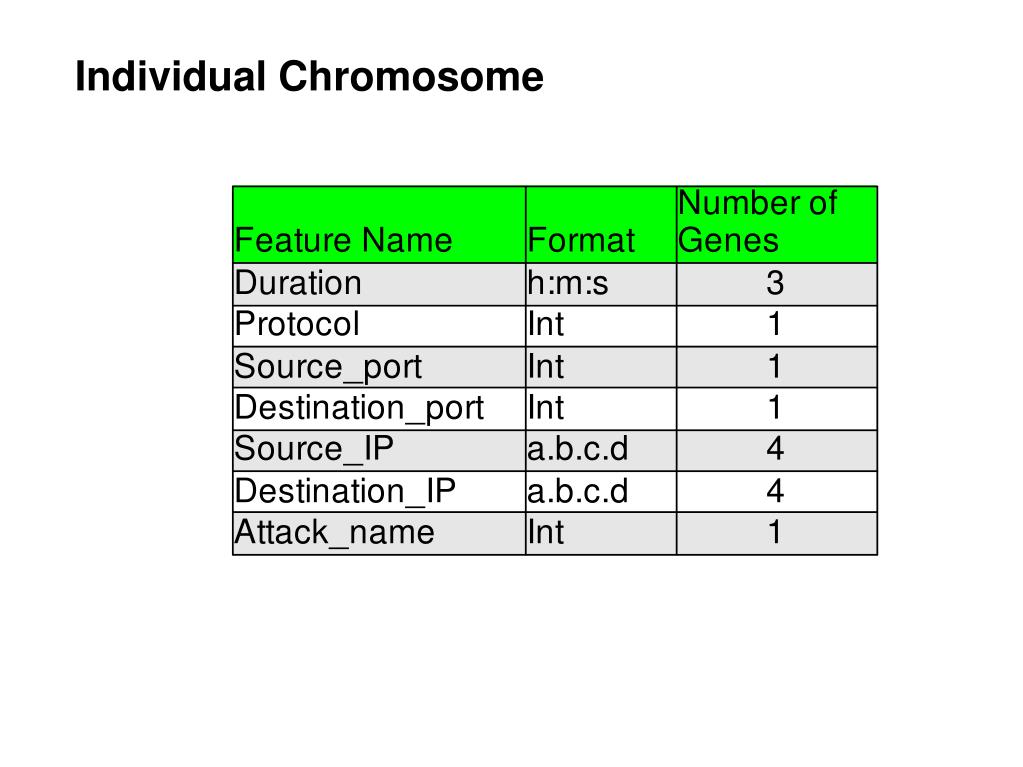 Individual Chromosome

| Feature Name | Format | Number of Genes |
|---|---|---|
| Duration | h:m:s | 3 |
| Protocol | Int | 1 |
| Source_port | Int | 1 |
| Destination_port | Int | 1 |
| Source_IP | a.b.c.d | 4 |
| Destination_IP | a.b.c.d | 4 |
| Attack_name | Int | 1 |